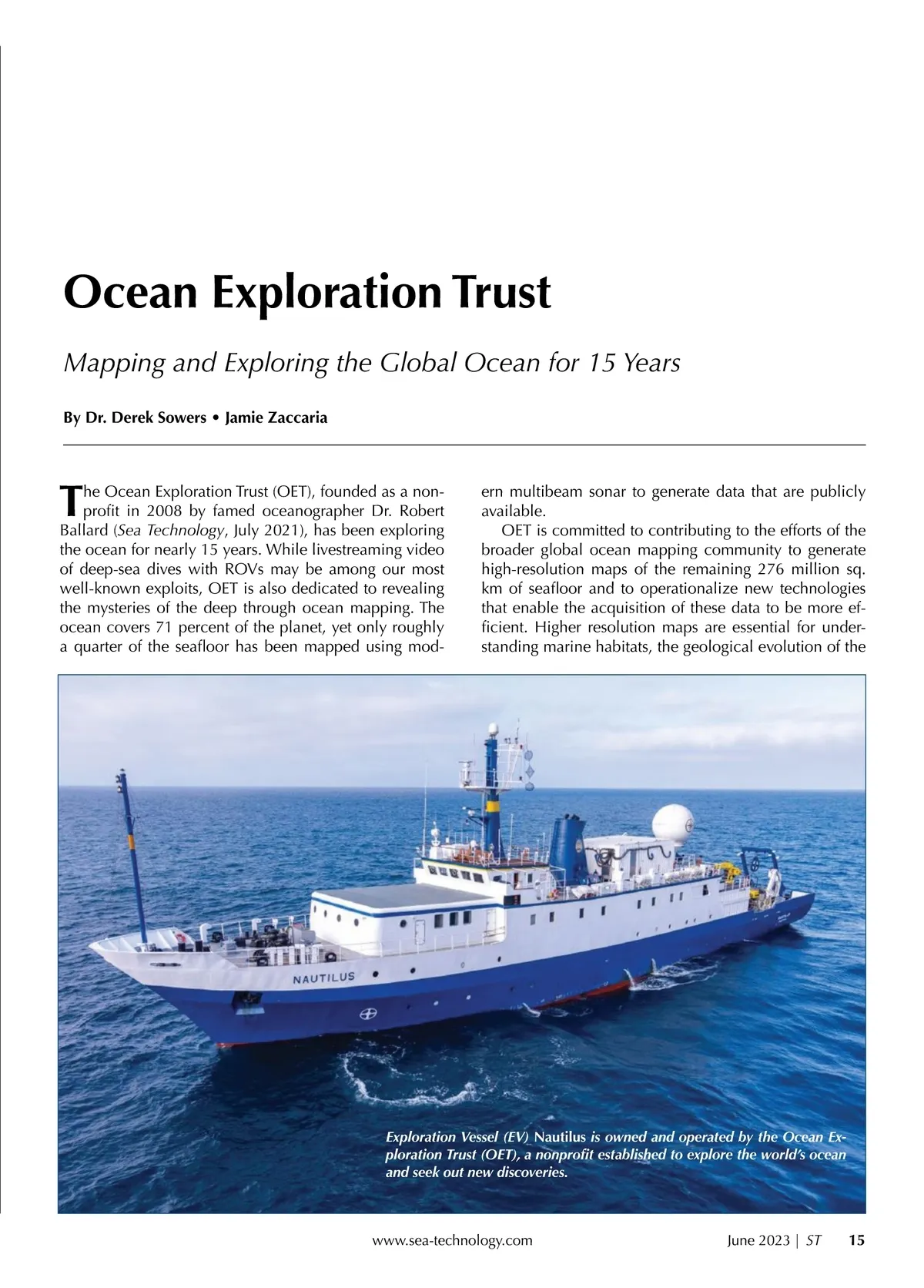 Ocean Exploration Trust

Mapping and Exploring the Global Ocean for 15 Years

By Dr. Derek Sowers • Jamie Zaccaria

The Ocean Exploration Trust (OET), founded as a nonprofit in 2008 by famed oceanographer Dr. Robert Ballard (Sea Technology, July 2021), has been exploring the ocean for nearly 15 years. While livestreaming video of deep-sea dives with ROVs may be among our most well-known exploits, OET is also dedicated to revealing the mysteries of the deep through ocean mapping. The ocean covers 71 percent of the planet, yet only roughly a quarter of the seafloor has been mapped using modern multibeam sonar to generate data that are publicly available.

OET is committed to contributing to the efforts of the broader global ocean mapping community to generate high-resolution maps of the remaining 276 million sq. km of seafloor and to operationalize new technologies that enable the acquisition of these data to be more efficient. Higher resolution maps are essential for understanding marine habitats, the geological evolution of the

NAUTILUS

Exploration Vessel (EV) Nautilus is owned and operated by the Ocean Exploration Trust (OET), a nonprofit established to explore the world's ocean and seek out new discoveries.

www.sea-technology.com

June 2023 | ST 15